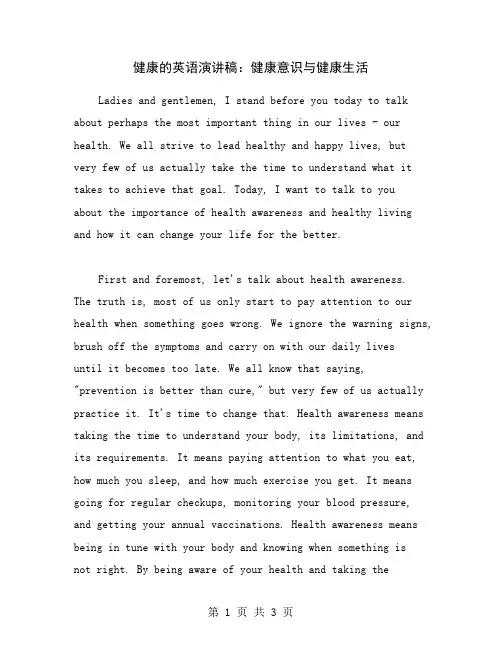 健康的英语演讲稿：健康意识与健康生活

Ladies and gentlemen, I stand before you today to talk about perhaps the most important thing in our lives - our health. We all strive to lead healthy and happy lives, but very few of us actually take the time to understand what it takes to achieve that goal. Today, I want to talk to you about the importance of health awareness and healthy living and how it can change your life for the better.

First and foremost, let's talk about health awareness. The truth is, most of us only start to pay attention to our health when something goes wrong. We ignore the warning signs, brush off the symptoms and carry on with our daily lives until it becomes too late. We all know that saying, "prevention is better than cure," but very few of us actually practice it. It's time to change that. Health awareness means taking the time to understand your body, its limitations, and its requirements. It means paying attention to what you eat, how much you sleep, and how much exercise you get. It means going for regular checkups, monitoring your blood pressure, and getting your annual vaccinations. Health awareness means being in tune with your body and knowing when something is not right. By being aware of your health and taking the

第 1 页 共 3 页